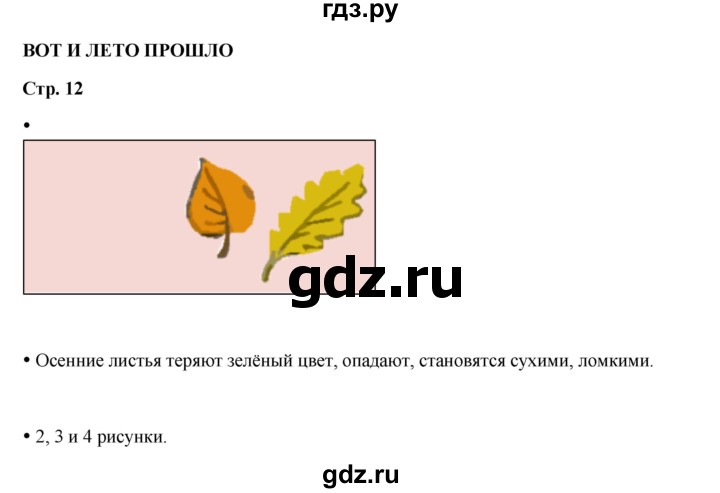 гдз.ру

ВОТ И ЛЕТО ПРОШЛО

Стр. 12

•

gdz.ru

• Осенние листья теряют зелёный цвет, опадают, становятся сухими, ломкими.

• 2, 3 и 4 рисунки.

gdz.ru